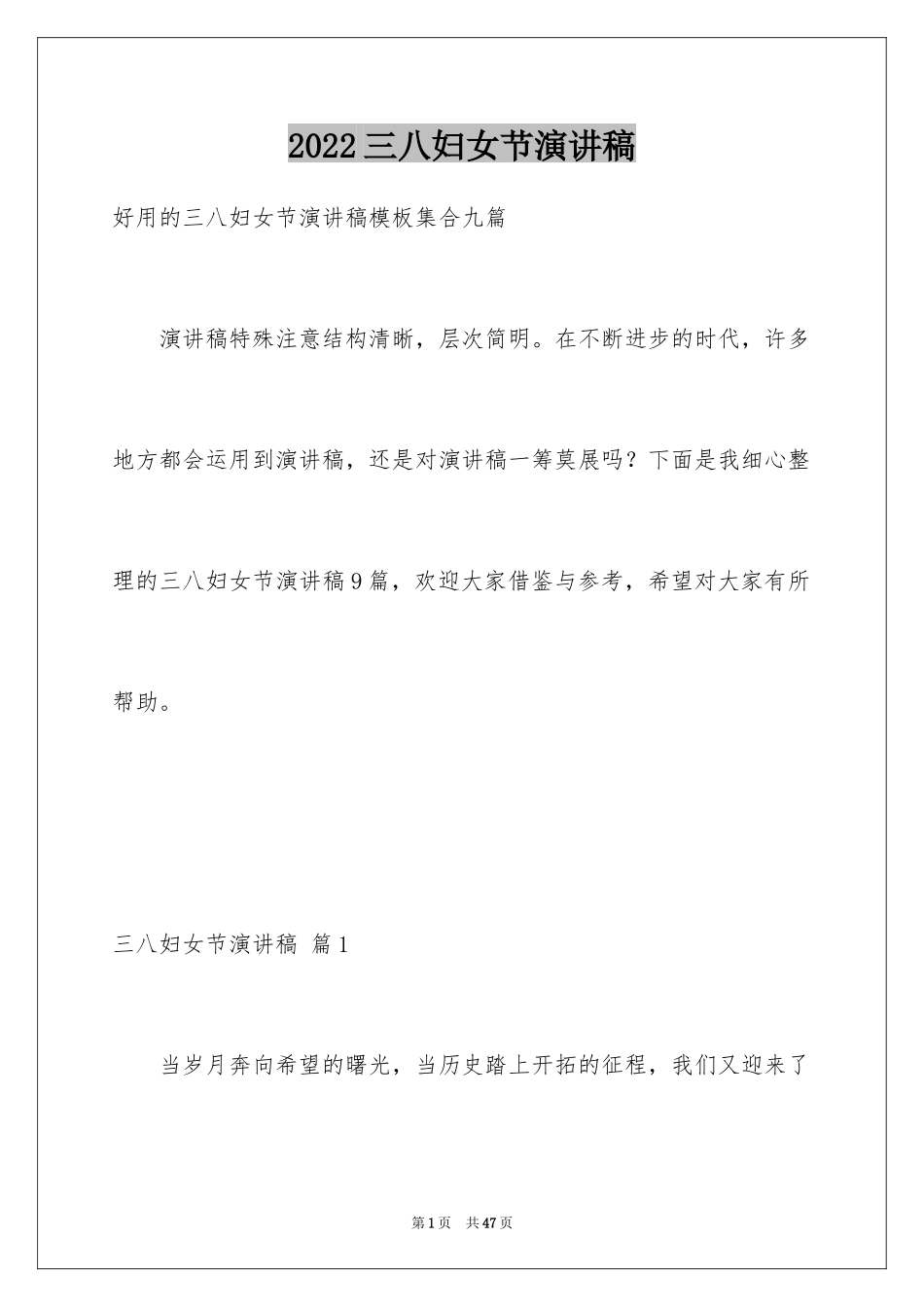 2022三八妇女节演讲稿

好用的三八妇女节演讲稿模板集合九篇

演讲稿特殊注意结构清晰，层次简明。在不断进步的时代，许多地方都会运用到演讲稿，还是对演讲稿一筹莫展吗？下面是我细心整理的三八妇女节演讲稿9篇，欢迎大家借鉴与参考，希望对大家有所帮助。

三八妇女节演讲稿 篇1

当岁月奔向希望的曙光，当历史踏上开拓的征程，我们又迎来了

第1页 共47页